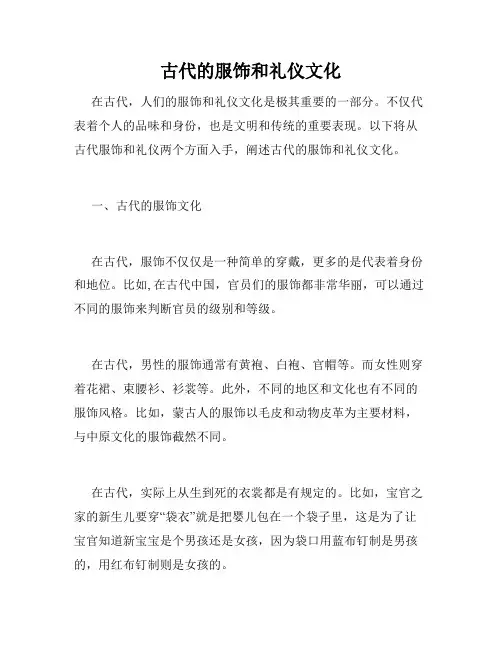 古代的服饰和礼仪文化

在古代，人们的服饰和礼仪文化是极其重要的一部分。不仅代表着个人的品味和身份，也是文明和传统的重要表现。以下将从古代服饰和礼仪两个方面入手，阐述古代的服饰和礼仪文化。

一、古代的服饰文化

在古代，服饰不仅仅是一种简单的穿戴，更多的是代表着身份和地位。比如,在古代中国，官员们的服饰都非常华丽，可以通过不同的服饰来判断官员的级别和等级。

在古代，男性的服饰通常有黄袍、白袍、官帽等。而女性则穿着花裙、束腰衫、衫裳等。此外，不同的地区和文化也有不同的服饰风格。比如，蒙古人的服饰以毛皮和动物皮革为主要材料，与中原文化的服饰截然不同。

在古代，实际上从生到死的衣裳都是有规定的。比如，宝官之家的新生儿要穿“袋衣”就是把婴儿包在一个袋子里，这是为了让宝官知道新宝宝是个男孩还是女孩，因为袋口用蓝布钉制是男孩的，用红布钉制则是女孩的。